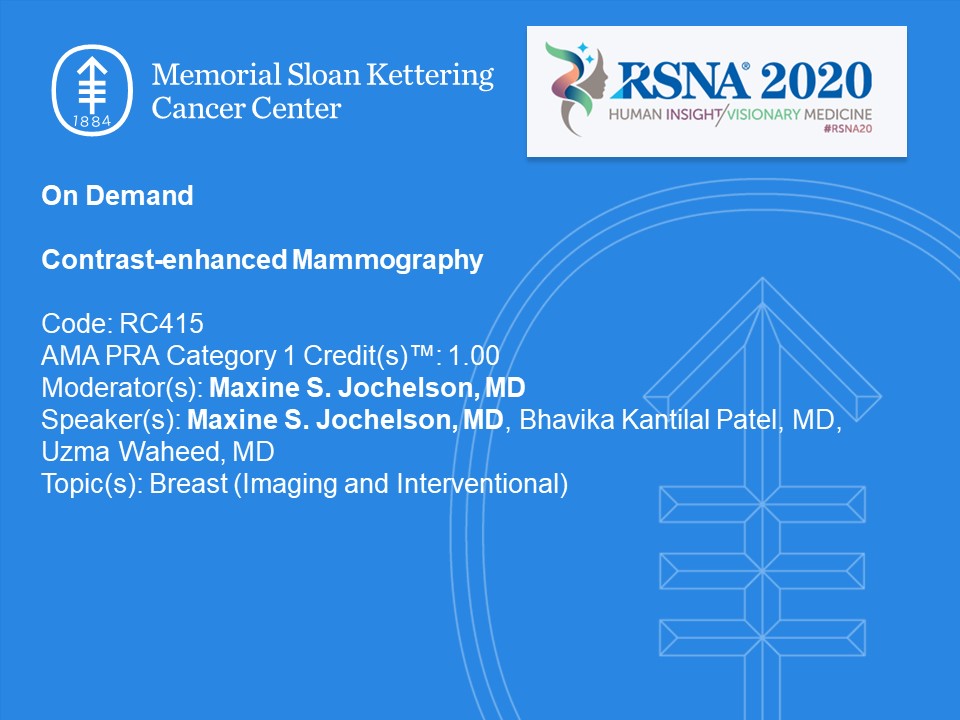 1884
Memorial Sloan Kettering Cancer Center

RSNA® 2020
HUMAN INSIGHT/VISIONARY MEDICINE
#RSNA20

On Demand

Contrast-enhanced Mammography

Code: RC415
AMA PRA Category 1 Credit(s)™: 1.00
Moderator(s): Maxine S. Jochelson, MD
Speaker(s): Maxine S. Jochelson, MD, Bhavika Kantilal Patel, MD, Uzma Waheed, MD
Topic(s): Breast (Imaging and Interventional)